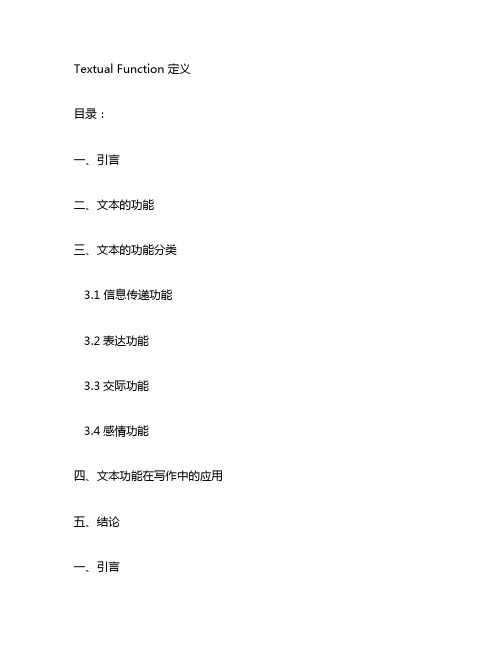 Textual Function 定义

目录：

一、引言

二、文本的功能

三、文本的功能分类

3.1 信息传递功能

3.2 表达功能

3.3 交际功能

3.4 感情功能

四、文本功能在写作中的应用

五、结论

一、引言